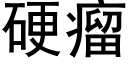 硬瘤